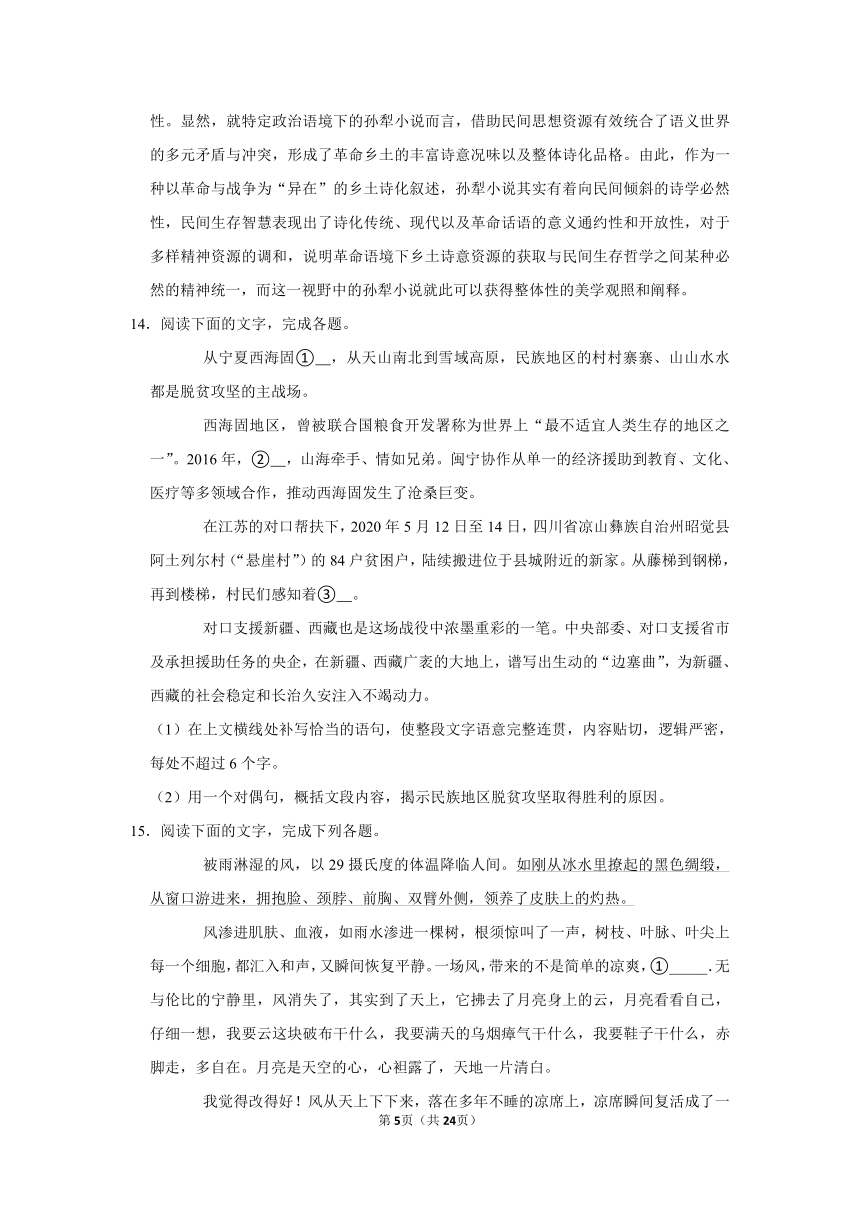 性。显然，就特定政治语境下的孙犁小说而言，借助民间思想资源有效统合了语义世界的多元矛盾与冲突，形成了革命乡土的丰富诗意况味以及整体诗化品格。由此，作为一种以革命与战争为“异在”的乡土诗化叙述，孙犁小说其实有着向民间倾斜的诗学必然性，民间生存智慧表现出了诗化传统、现代以及革命话语的意义通约性和开放性，对于多样精神资源的调和，说明革命语境下乡土诗意资源的获取与民间生存哲学之间某种必然的精神统一，而这一视野中的孙犁小说就此可以获得整体性的美学观照和阐释。

14．阅读下面的文字，完成各题。

从宁夏西海固①__，从天山南北到雪域高原，民族地区的村村寨寨、山山水水都是脱贫攻坚的主战场。

西海固地区，曾被联合国粮食开发署称为世界上“最不适宜人类生存的地区之一”。2016年，②__，山海牵手、情如兄弟。闽宁协作从单一的经济援助到教育、文化、医疗等多领域合作，推动西海固发生了沧桑巨变。

在江苏的对口帮扶下，2020年5月12日至14日，四川省凉山彝族自治州昭觉县阿土列尔村（“悬崖村”）的84户贫困户，陆续搬进位于县城附近的新家。从藤梯到钢梯，再到楼梯，村民们感知着③__。

对口支援新疆、西藏也是这场战役中浓墨重彩的一笔。中央部委、对口支援省市及承担援助任务的央企，在新疆、西藏广袤的大地上，谱写出生动的“边塞曲”，为新疆、西藏的社会稳定和长治久安注入不竭动力。

（1）在上文横线处补写恰当的语句，使整段文字语意完整连贯，内容贴切，逻辑严密，每处不超过6个字。

（2）用一个对偶句，概括文段内容，揭示民族地区脱贫攻坚取得胜利的原因。

15．阅读下面的文字，完成下列各题。

被雨淋湿的风，以29摄氏度的体温降临人间。如刚从冰水里撩起的黑色绸缎，从窗口游进来，拥抱脸、颈脖、前胸、双臂外侧，领养了皮肤上的灼热。

风渗进肌肤、血液，如雨水渗进一棵树，根须惊叫了一声，树枝、叶脉、叶尖上每一个细胞，都汇入和声，又瞬间恢复平静。一场风，带来的不是简单的凉爽，①_____.无与伦比的宁静里，风消失了，其实到了天上，它拂去了月亮身上的云，月亮看看自己，仔细一想，我要云这块破布干什么，我要满天的乌烟瘴气干什么，我要鞋子干什么，赤脚走，多自在。月亮是天空的心，心袒露了，天地一片清白。

我觉得改得好！风从天上下下来，落在多年不睡的凉席上，凉席瞬间复活成了一

第5页（共24页）